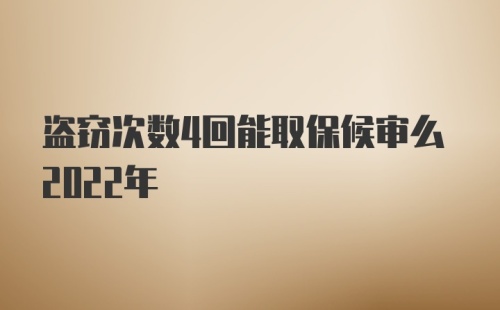 盗窃次数4回能取保候审么2022年